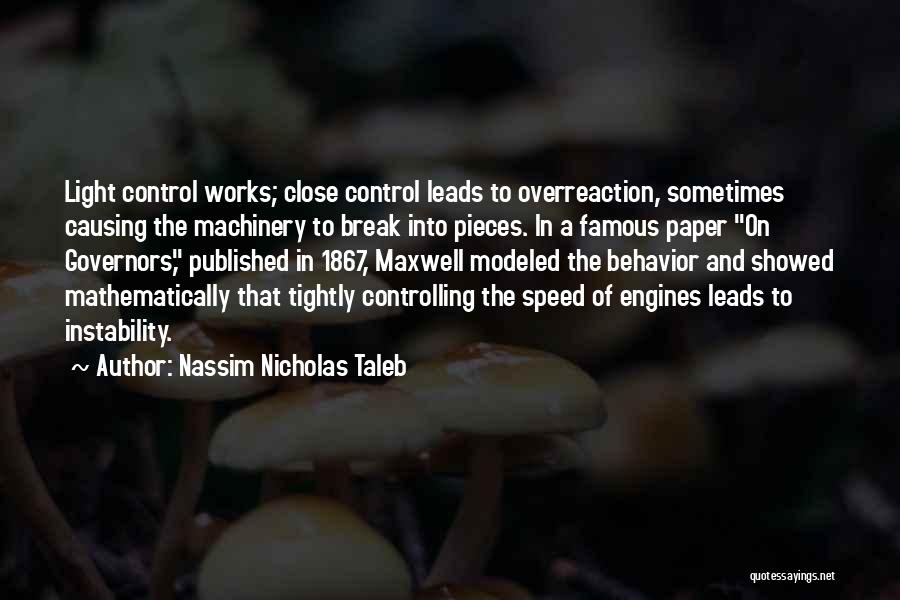 Light control works; close control leads to overreaction, sometimes causing the machinery to break into pieces. In a famous paper "On Governors," published in 1867, Maxwell modeled the behavior and showed mathematically that tightly controlling the speed of engines leads to instability.

~ Author: Nassim Nicholas Taleb

quotessayings.net